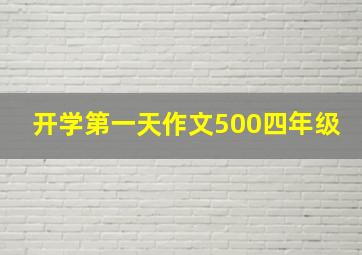 开学第一天作文500四年级